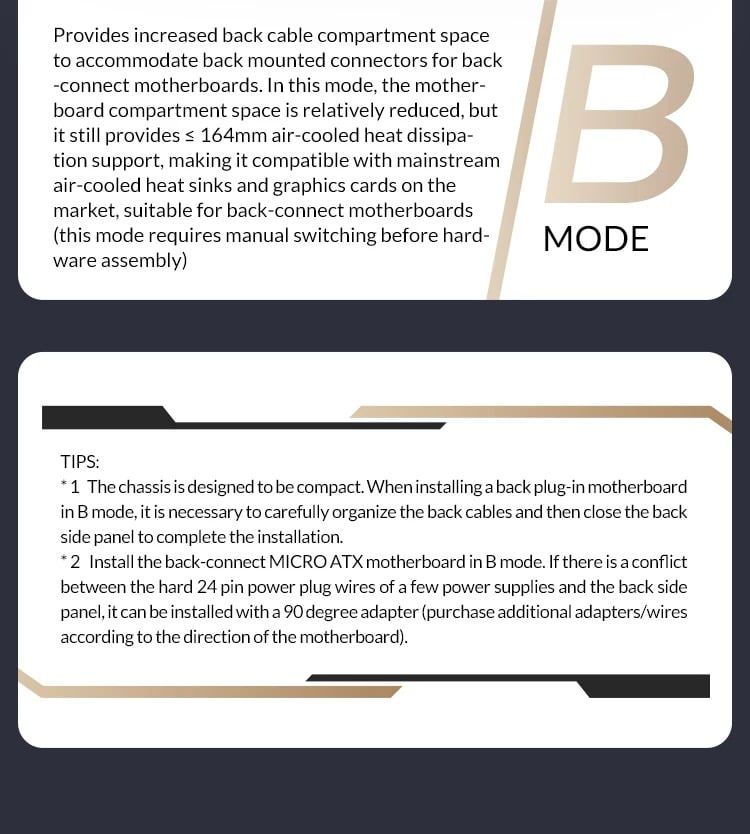 Provides increased back cable compartment space to accommodate back mounted connectors for back -connect motherboards. In this mode, the motherboard compartment space is relatively reduced, but it still provides ≤ 164mm air-cooled heat dissipation support, making it compatible with mainstream air-cooled heat sinks and graphics cards on the market, suitable for back-connect motherboards (this mode requires manual switching before hardware assembly)

B

MODE

TIPS:
*1 The chassis is designed to be compact. When installing a back plug-in motherboard in B mode, it is necessary to carefully organize the back cables and then close the back side panel to complete the installation.
*2 Install the back-connect MICRO ATX motherboard in B mode. If there is a conflict between the hard 24 pin power plug wires of a few power supplies and the back side panel, it can be installed with a 90 degree adapter (purchase additional adapters/wires according to the direction of the motherboard).